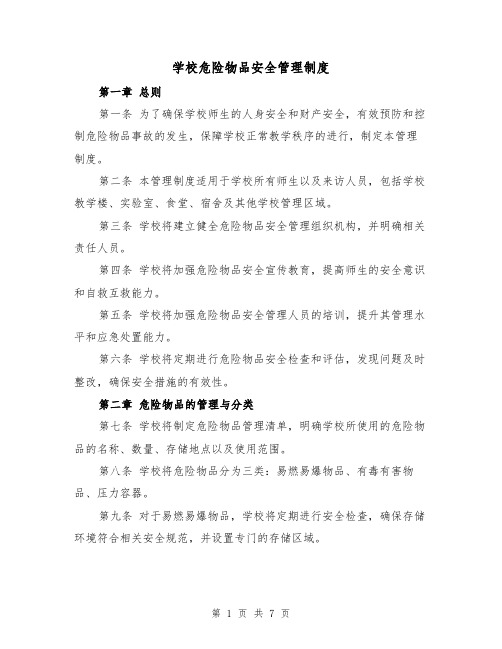 学校危险物品安全管理制度

第一章 总则

第一条 为了确保学校师生的人身安全和财产安全，有效预防和控制危险物品事故的发生，保障学校正常教学秩序的进行，制定本管理制度。

第二条 本管理制度适用于学校所有师生以及来访人员，包括学校教学楼、实验室、食堂、宿舍及其他学校管理区域。

第三条 学校将建立健全危险物品安全管理组织机构，并明确相关责任人员。

第四条 学校将加强危险物品安全宣传教育，提高师生的安全意识和自救互救能力。

第五条 学校将加强危险物品安全管理人员的培训，提升其管理水平和应急处置能力。

第六条 学校将定期进行危险物品安全检查和评估，发现问题及时整改，确保安全措施的有效性。

第二章 危险物品的管理与分类

第七条 学校将制定危险物品管理清单，明确学校所使用的危险物品的名称、数量、存储地点以及使用范围。

第八条 学校将危险物品分为三类：易燃易爆物品、有毒有害物品、压力容器。

第九条 对于易燃易爆物品，学校将定期进行安全检查，确保存储环境符合相关安全规范，并设置专门的存储区域。

第 1 页 共 7 页